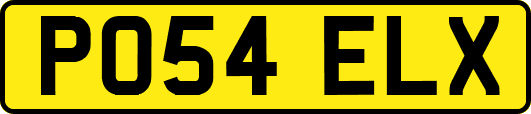 PO54 ELX